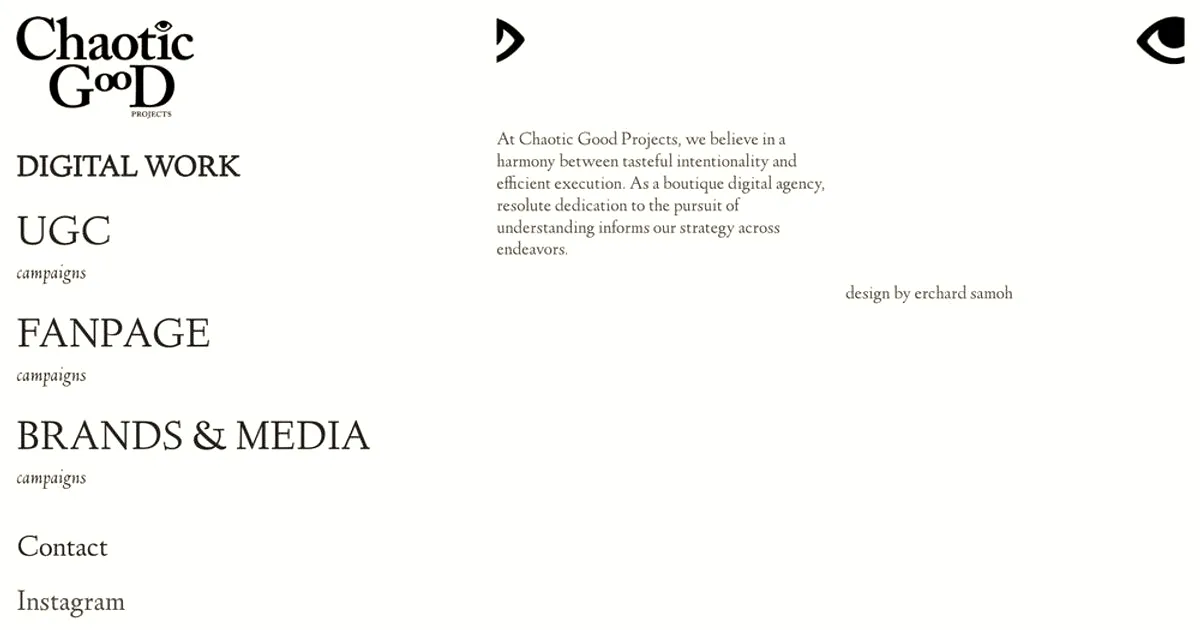 Chaotic GooD
PROJECTS

DIGITAL WORK

UGC
campaigns

FANPAGE
campaigns

BRANDS & MEDIA
campaigns

Contact

Instagram

At Chaotic Good Projects, we believe in a harmony between tasteful intentionality and efficient execution. As a boutique digital agency, resolute dedication to the pursuit of understanding informs our strategy across endeavors.

design by erchard samoh